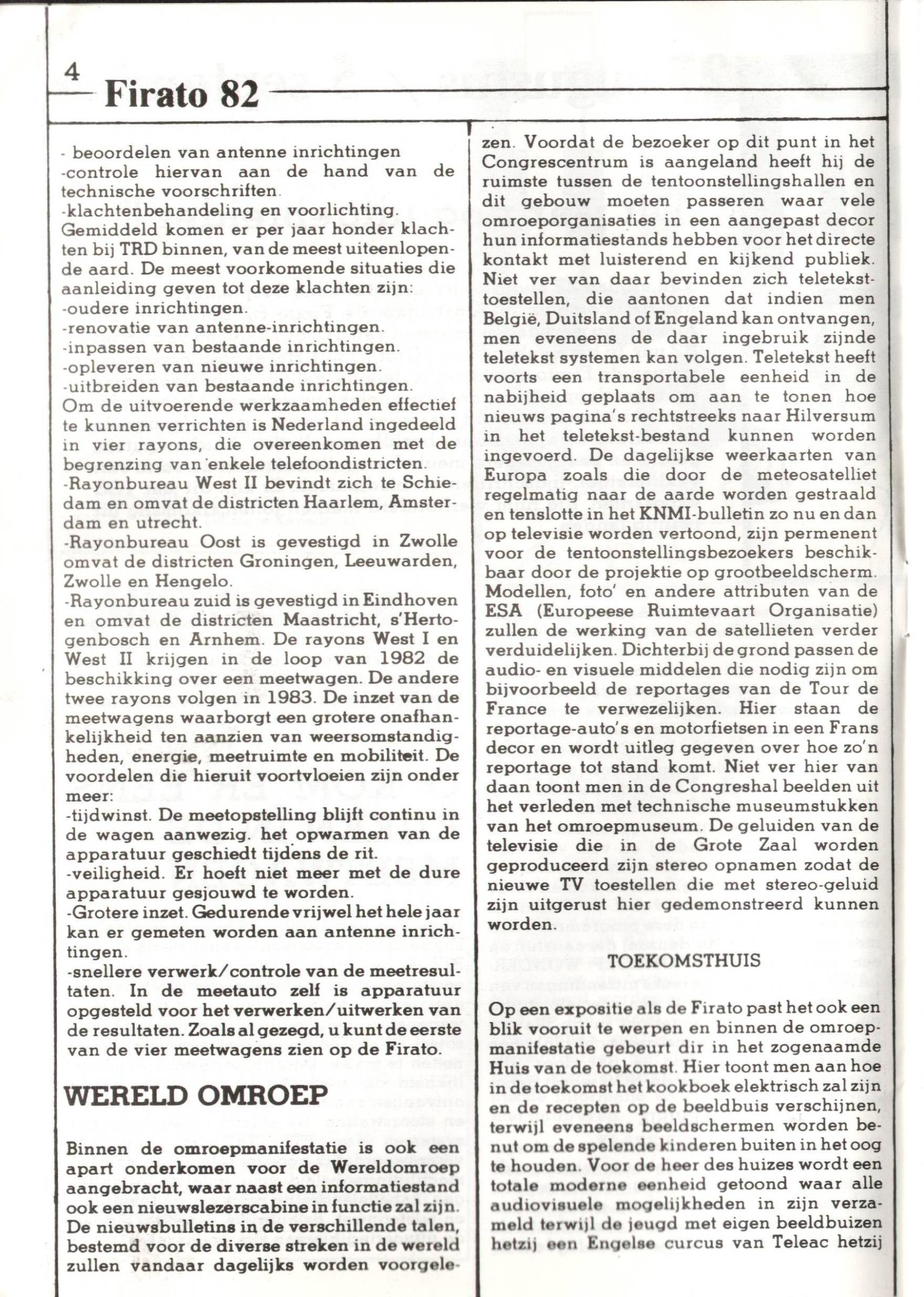 4

Firato 82

- beoordelen van antenne inrichtingen
-controle hiervan aan de hand van de technische voorschriften.
-klachtenbehandeling en voorlichting.
Gemiddeld komen er per jaar honder klachten bij TRD binnen, van de meest uiteenlopende aard. De meest voorkomende situaties die aanleiding geven tot deze klachten zijn:
-oudere inrichtingen.
-renovatie van antenne-inrichtingen.
-inpassen van bestaande inrichtingen.
-opleveren van nieuwe inrichtingen.
-uitbreiden van bestaande inrichtingen.
Om de uitvoerende werkzaamheden effectief te kunnen verrichten is Nederland ingedeeld in vier rayons, die overeenkomen met de begrenzing van enkele telefoondistricten.
-Rayonbureau West II bevindt zich te Schiedam en omvat de districten Haarlem, Amsterdam en utrecht.
-Rayonbureau Oost is gevestigd in Zwolle omvat de districten Groningen, Leeuwarden, Zwolle en Hengelo.
-Rayonbureau zuid is gevestigd in Eindhoven en omvat de districten Maastricht, s'Hertogenbosch en Arnhem. De rayons West I en West II krijgen in de loop van 1982 de beschikking over een meetwagen. De andere twee rayons volgen in 1983. De inzet van de meetwagens waarborgt een grotere onafhankelijkheid ten aanzien van weersomstandigheden, energie, meetruimte en mobiliteit. De voordelen die hieruit voortvloeien zijn onder meer:
-tijdwinst. De meetopstelling blijft continu in de wagen aanwezig. het opwarmen van de apparatuur geschiedt tijdens de rit.
-veiligheid. Er hoeft niet meer met de dure apparatuur gesjouwd te worden.
-Grotere inzet. Gedurende vrijwel het hele jaar kan er gemeten worden aan antenne inrichtingen.
-snellere verwerk/controle van de meetresultaten. In de meetauto zelf is apparatuur opgesteld voor het verwerken/uitwerken van de resultaten. Zoals al gezegd, u kunt de eerste van de vier meetwagens zien op de Firato.

WERELD OMROEP

Binnen de omroepmanifestatie is ook een apart onderkomen voor de Wereldomroep aangebracht, waar naast een informatiestand ook een nieuwslezerscabine in functie zal zijn. De nieuwsbulletins in de verschillende talen, bestemd voor de diverse streken in de wereld zullen vandaar dagelijks worden voorgelezen. Voordat de bezoeker op dit punt in het Congrescentrum is aangeland heeft hij de ruimste tussen de tentoonstellingshallen en dit gebouw moeten passeren waar vele omroeporganisaties in een aangepast decor hun informatiestands hebben voor het directe kontakt met luisterend en kijkend publiek. Niet ver van daar bevinden zich teletekst-toestellen, die aantonen dat indien men België, Duitsland of Engeland kan ontvangen, men eveneens de daar ingebruik zijnde teletekst systemen kan volgen. Teletekst heeft voorts een transportabele eenheid in de nabijheid geplaats om aan te tonen hoe nieuws pagina's rechtstreeks naar Hilversum in het teletekst-bestand kunnen worden ingevoerd. De dagelijkse weerkaarten van Europa zoals die door de meteosatelliet regelmatig naar de aarde worden gestraald en tenslotte in het KNMI-bulletin zo nu en dan op televisie worden vertoond, zijn permenent voor de tentoonstellingsbezoekers beschikbaar door de projektie op grootbeeldscherm. Modellen, foto' en andere attributen van de ESA (Europeese Ruimtevaart Organisatie) zullen de werking van de satellieten verder verduidelijken. Dichterbij de grond passen de audio- en visuele middelen die nodig zijn om bijvoorbeeld de reportages van de Tour de France te verwezelijken. Hier staan de reportage-auto's en motorfietsen in een Frans decor en wordt uitleg gegeven over hoe zo'n reportage tot stand komt. Niet ver hier van daan toont men in de Congreshal beelden uit het verleden met technische museumstukken van het omroepmuseum. De geluiden van de televisie die in de Grote Zaal worden geproduceerd zijn stereo opnamen zodat de nieuwe TV toestellen die met stereo-geluid zijn uitgerust hier gedemonstreerd kunnen worden.

TOEKOMSTHUIS

Op een expositie als de Firato past het ook een blik vooruit te werpen en binnen de omroepmanifestatie gebeurt dir in het zogenaamde Huis van de toekomst. Hier toont men aan hoe in de toekomst het kookboek elektrisch zal zijn en de recepten op de beeldbuis verschijnen, terwijl eveneens beeldschermen worden benut om de spelende kinderen buiten in het oog te houden. Voor de heer des huizes wordt een totale moderne eenheid getoond waar alle audiovisuele mogelijkheden in zijn verzameld terwijl de jeugd met eigen beeldbuizen hetzij een Engelse curcus van Teleac hetzij